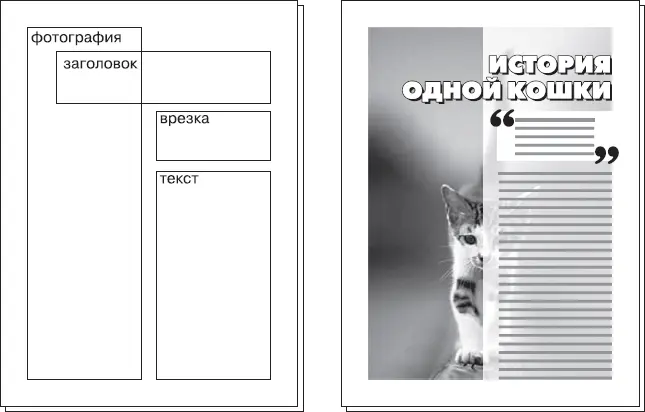 фотография

заголовок

врезка

текст

ИСТОРИЯ ОДНОЙ КОШКИ

“

”